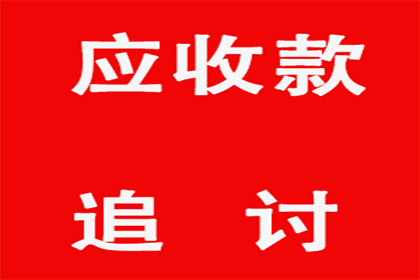 应收款

追 讨